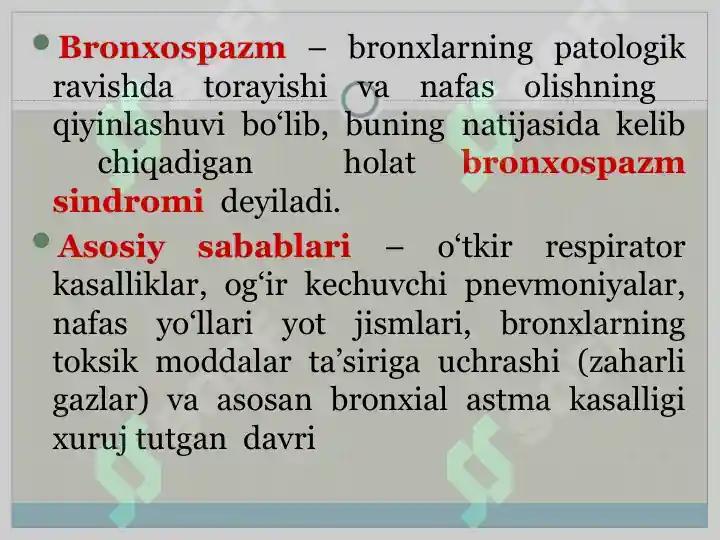 Bronxospazm – bronxlarning patologik ravishda torayishi va nafas olishning qiyinlashuvi bo‘lib, buning natijasida kelib chiqadigan holat bronxospazm sindromi deyiladi.

Asosiy sabablari – o‘tkir respirator kasalliklar, og‘ir kechuvchi pnevmoniyalar, nafas yo‘llari yot jismlari, bronxlarning toksik moddalar ta’siriga uchrashi (zaharli gazlar) va asosan bronxial astma kasalligi xuruj tutgan davri